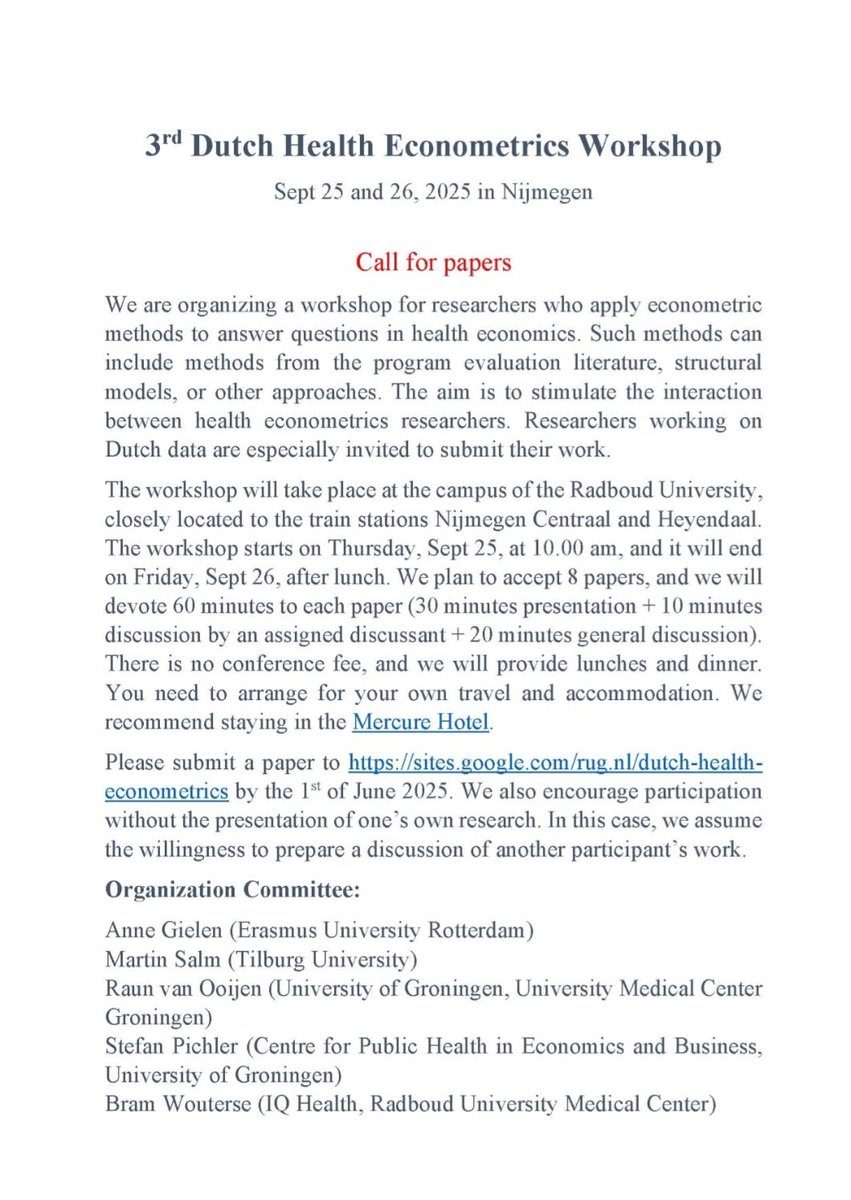 3rd Dutch Health Econometrics Workshop

Sept 25 and 26, 2025 in Nijmegen

Call for papers

We are organizing a workshop for researchers who apply econometric methods to answer questions in health economics. Such methods can include methods from the program evaluation literature, structural models, or other approaches. The aim is to stimulate the interaction between health econometrics researchers. Researchers working on Dutch data are especially invited to submit their work.

The workshop will take place at the campus of the Radboud University, closely located to the train stations Nijmegen Centraal and Heyendaal. The workshop starts on Thursday, Sept 25, at 10.00 am, and it will end on Friday, Sept 26, after lunch. We plan to accept 8 papers, and we will devote 60 minutes to each paper (30 minutes presentation + 10 minutes discussion by an assigned discussant + 20 minutes general discussion). There is no conference fee, and we will provide lunches and dinner. You need to arrange for your own travel and accommodation. We recommend staying in the Mercure Hotel.

Please submit a paper to https://sites.google.com/rug.nl/dutch-health-econometrics by the 1st of June 2025. We also encourage participation without the presentation of one's own research. In this case, we assume the willingness to prepare a discussion of another participant's work.

Organization Committee:

Anne Gielen (Erasmus University Rotterdam)
Martin Salm (Tilburg University)
Raun van Ooijen (University of Groningen, University Medical Center Groningen)
Stefan Pichler (Centre for Public Health in Economics and Business, University of Groningen)
Bram Wouterse (IQ Health, Radboud University Medical Center)